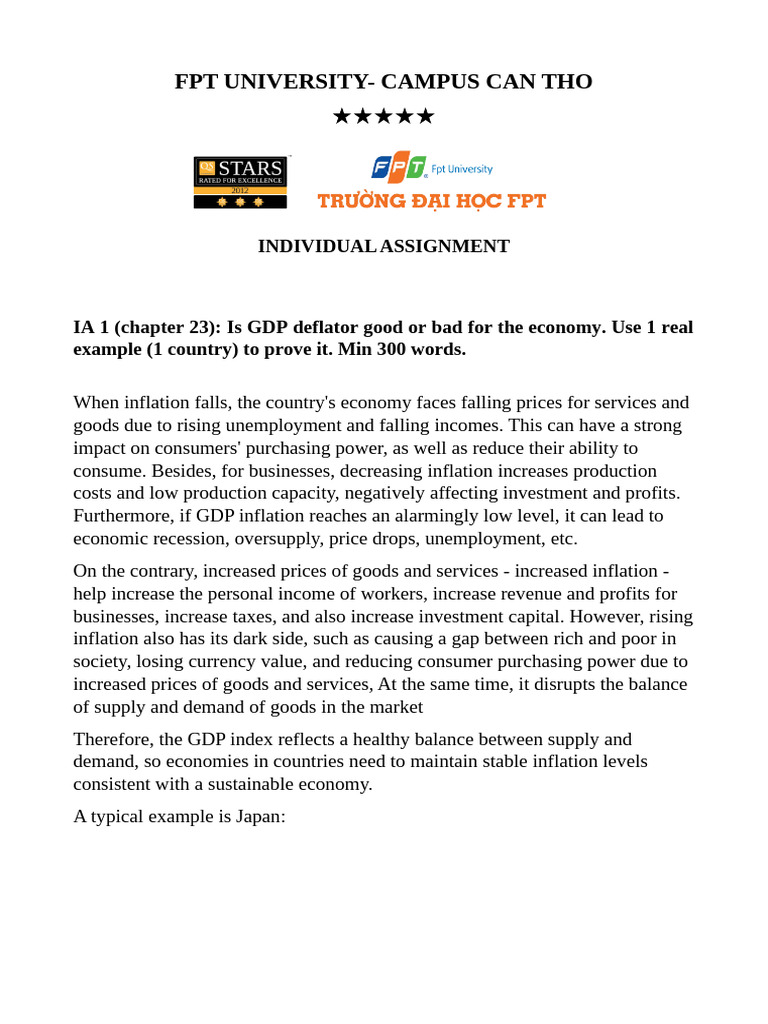 FPT UNIVERSITY- CAMPUS CAN THO

★★★★★

QS STARS RATED FOR EXCELLENCE 2012

FPT Fpt University

TRƯỜNG ĐẠI HỌC FPT

INDIVIDUAL ASSIGNMENT

IA 1 (chapter 23): Is GDP deflator good or bad for the economy. Use 1 real example (1 country) to prove it. Min 300 words.

When inflation falls, the country's economy faces falling prices for services and goods due to rising unemployment and falling incomes. This can have a strong impact on consumers' purchasing power, as well as reduce their ability to consume. Besides, for businesses, decreasing inflation increases production costs and low production capacity, negatively affecting investment and profits. Furthermore, if GDP inflation reaches an alarmingly low level, it can lead to economic recession, oversupply, price drops, unemployment, etc.

On the contrary, increased prices of goods and services - increased inflation - help increase the personal income of workers, increase revenue and profits for businesses, increase taxes, and also increase investment capital. However, rising inflation also has its dark side, such as causing a gap between rich and poor in society, losing currency value, and reducing consumer purchasing power due to increased prices of goods and services, At the same time, it disrupts the balance of supply and demand of goods in the market

Therefore, the GDP index reflects a healthy balance between supply and demand, so economies in countries need to maintain stable inflation levels consistent with a sustainable economy.

A typical example is Japan: